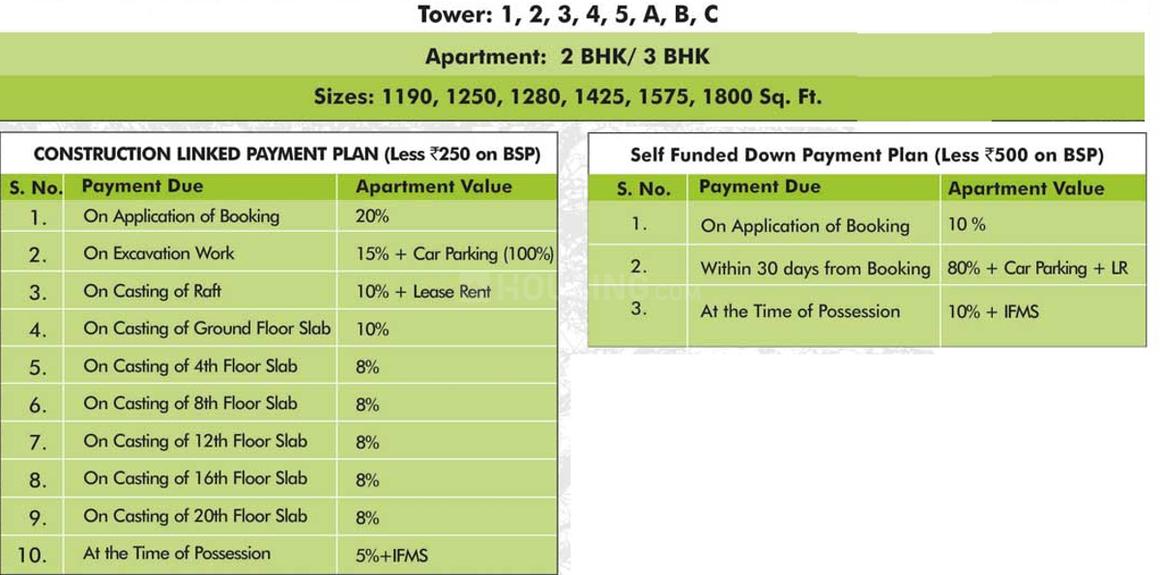 Tower: 1, 2, 3, 4, 5, A, B, C

Apartment: 2 BHK/ 3 BHK

Sizes: 1190, 1250, 1280, 1425, 1575, 1800 Sq. Ft.

CONSTRUCTION LINKED PAYMENT PLAN (Less ₹250 on BSP)

| S. No. | Payment Due | Apartment Value |
|---|---|---|
| 1. | On Application of Booking | 20% |
| 2. | On Excavation Work | 15% + Car Parking (100%) |
| 3. | On Casting of Raft | 10% + Lease Rent |
| 4. | On Casting of Ground Floor Slab | 10% |
| 5. | On Casting of 4th Floor Slab | 8% |
| 6. | On Casting of 8th Floor Slab | 8% |
| 7. | On Casting of 12th Floor Slab | 8% |
| 8. | On Casting of 16th Floor Slab | 8% |
| 9. | On Casting of 20th Floor Slab | 8% |
| 10. | At the Time of Possession | 5%+IFMS |

Self Funded Down Payment Plan (Less ₹500 on BSP)

| S. No. | Payment Due | Apartment Value |
|---|---|---|
| 1. | On Application of Booking | 10 % |
| 2. | Within 30 days from Booking | 80% + Car Parking + LR |
| 3. | At the Time of Possession | 10% + IFMS |

HOUSING.com